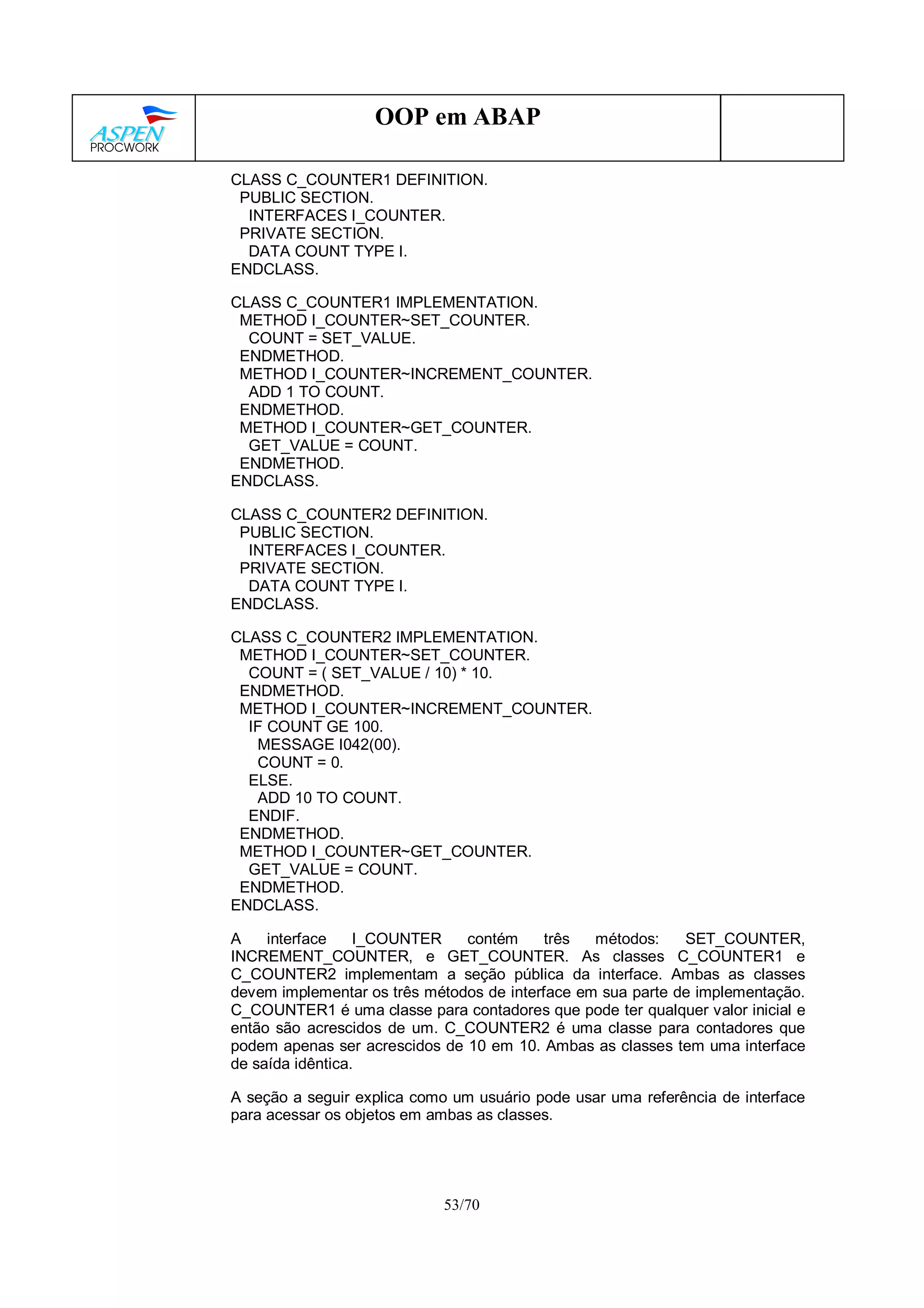 ASPEN PROCWORK

OOP em ABAP

CLASS C_COUNTER1 DEFINITION.
PUBLIC SECTION.
INTERFACES I_COUNTER.
PRIVATE SECTION.
DATA COUNT TYPE I.
ENDCLASS.

CLASS C_COUNTER1 IMPLEMENTATION.
METHOD I_COUNTER~SET_COUNTER.
COUNT = SET_VALUE.
ENDMETHOD.
METHOD I_COUNTER~INCREMENT_COUNTER.
ADD 1 TO COUNT.
ENDMETHOD.
METHOD I_COUNTER~GET_COUNTER.
GET_VALUE = COUNT.
ENDMETHOD.
ENDCLASS.

CLASS C_COUNTER2 DEFINITION.
PUBLIC SECTION.
INTERFACES I_COUNTER.
PRIVATE SECTION.
DATA COUNT TYPE I.
ENDCLASS.

CLASS C_COUNTER2 IMPLEMENTATION.
METHOD I_COUNTER~SET_COUNTER.
COUNT = ( SET_VALUE / 10) * 10.
ENDMETHOD.
METHOD I_COUNTER~INCREMENT_COUNTER.
IF COUNT GE 100.
MESSAGE I042(00).
COUNT = 0.
ELSE.
ADD 10 TO COUNT.
ENDIF.
ENDMETHOD.
METHOD I_COUNTER~GET_COUNTER.
GET_VALUE = COUNT.
ENDMETHOD.
ENDCLASS.

A interface I_COUNTER contém três métodos: SET_COUNTER, INCREMENT_COUNTER, e GET_COUNTER. As classes C_COUNTER1 e C_COUNTER2 implementam a seção pública da interface. Ambas as classes devem implementar os três métodos de interface em sua parte de implementação. C_COUNTER1 é uma classe para contadores que pode ter qualquer valor inicial e então são acrescidos de um. C_COUNTER2 é uma classe para contadores que podem apenas ser acrescidos de 10 em 10. Ambas as classes tem uma interface de saída idêntica.

A seção a seguir explica como um usuário pode usar uma referência de interface para acessar os objetos em ambas as classes.

53/70